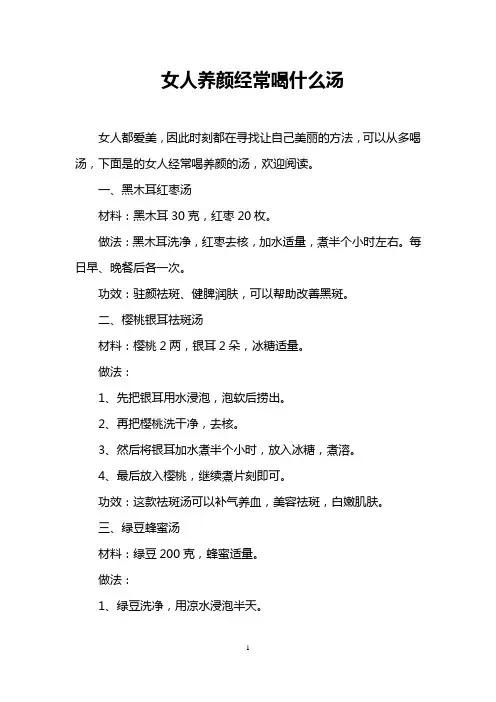 女人养颜经常喝什么汤

女人都爱美，因此时刻都在寻找让自己美丽的方法，可以从多喝汤，下面是的女人经常喝养颜的汤，欢迎阅读。

一、黑木耳红枣汤

材料：黑木耳 30 克，红枣 20 枚。

做法：黑木耳洗净，红枣去核，加水适量，煮半个小时左右。每日早、晚餐后各一次。

功效：驻颜祛斑、健脾润肤，可以帮助改善黑斑。

二、樱桃银耳祛斑汤

材料：樱桃 2 两，银耳 2 朵，冰糖适量。

做法：

1、先把银耳用水浸泡，泡软后捞出。

2、再把樱桃洗干净，去核。

3、然后将银耳加水煮半个小时，放入冰糖，煮溶。

4、最后放入樱桃，继续煮片刻即可。

功效：这款祛斑汤可以补气养血，美容祛斑，白嫩肌肤。

三、绿豆蜂蜜汤

材料：绿豆 200 克，蜂蜜适量。

做法：

1、绿豆洗净，用凉水浸泡半天。

1